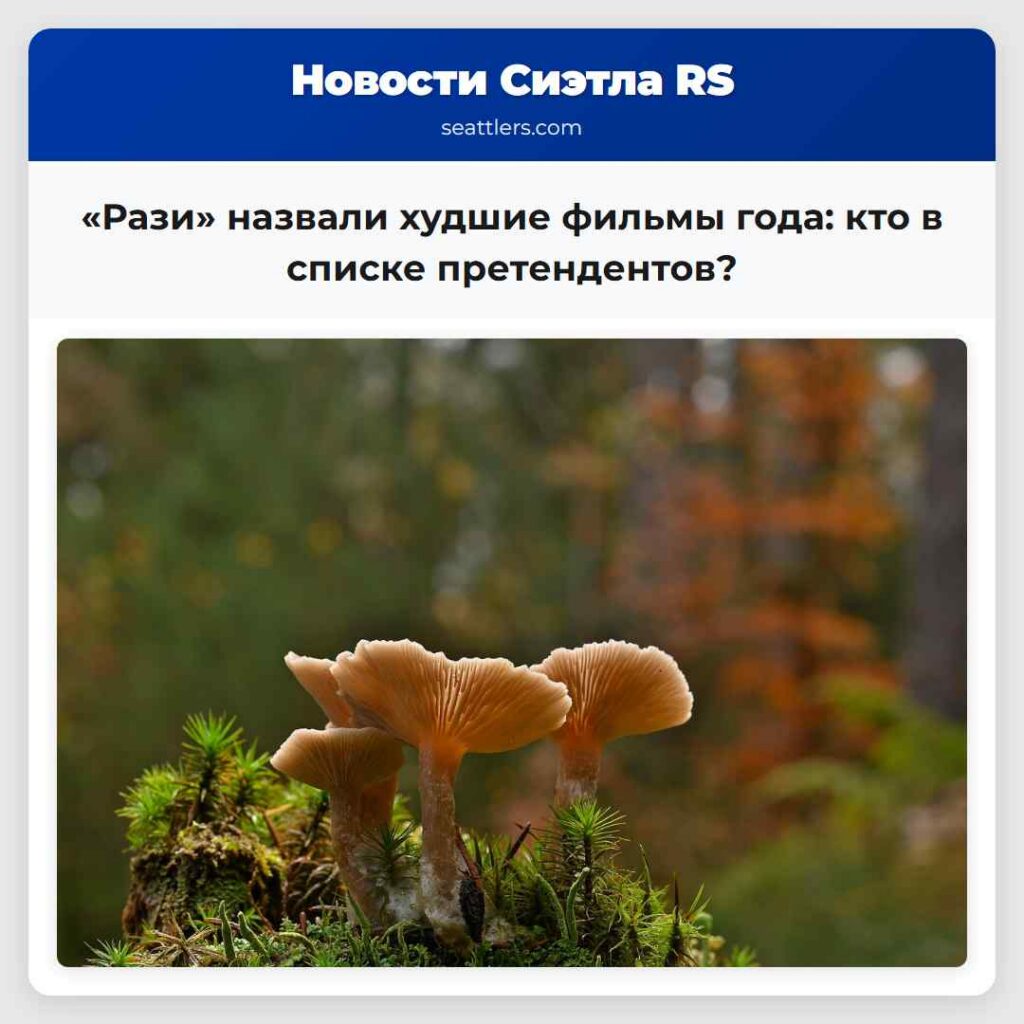 Новости Сиэтла RS
seattlers.com

«Рази» назвали худшие фильмы года: кто в списке претендентов?